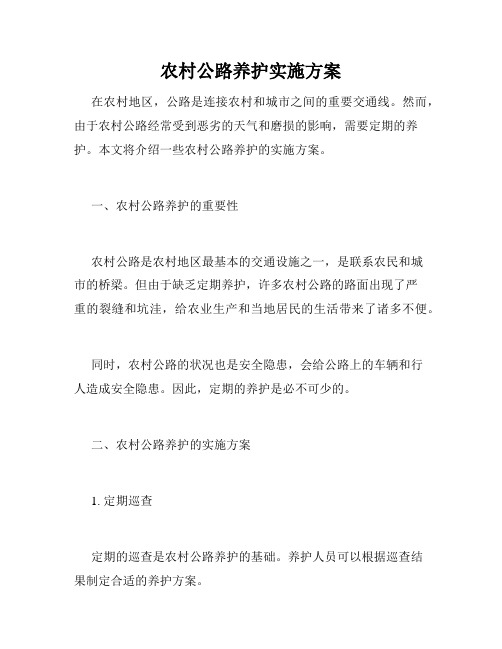 农村公路养护实施方案

在农村地区，公路是连接农村和城市之间的重要交通线。然而，由于农村公路经常受到恶劣的天气和磨损的影响，需要定期的养护。本文将介绍一些农村公路养护的实施方案。

一、农村公路养护的重要性

农村公路是农村地区最基本的交通设施之一，是联系农民和城市的桥梁。但由于缺乏定期养护，许多农村公路的路面出现了严重的裂缝和坑洼，给农业生产和当地居民的生活带来了诸多不便。

同时，农村公路的状况也是安全隐患，会给公路上的车辆和行人造成安全隐患。因此，定期的养护是必不可少的。

二、农村公路养护的实施方案

1. 定期巡查

定期的巡查是农村公路养护的基础。养护人员可以根据巡查结果制定合适的养护方案。